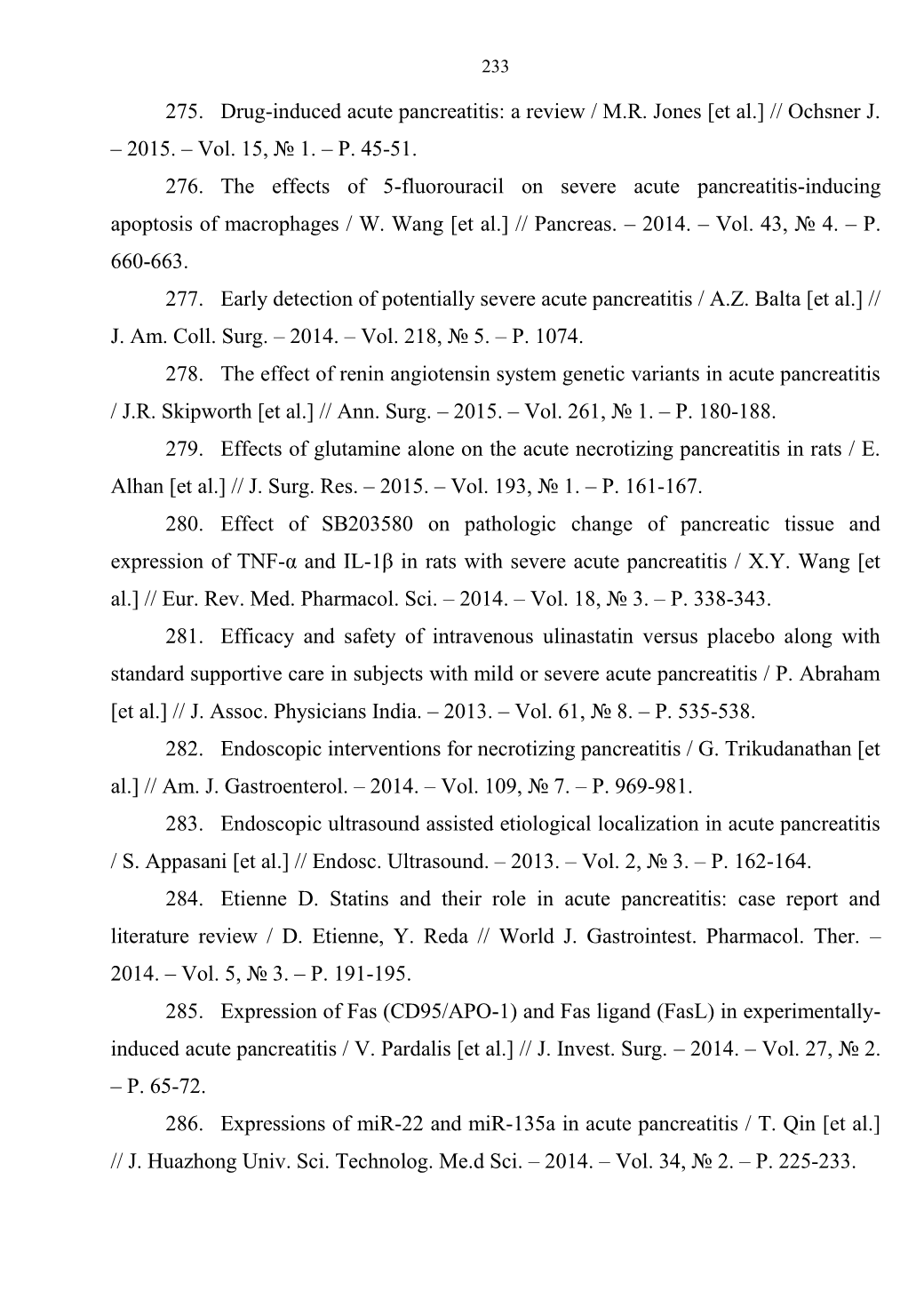 233

275. Drug-induced acute pancreatitis: a review / M.R. Jones [et al.] // Ochsner J. – 2015. – Vol. 15, № 1. – P. 45-51.

276. The effects of 5-fluorouracil on severe acute pancreatitis-inducing apoptosis of macrophages / W. Wang [et al.] // Pancreas. – 2014. – Vol. 43, № 4. – P. 660-663.

277. Early detection of potentially severe acute pancreatitis / A.Z. Balta [et al.] // J. Am. Coll. Surg. – 2014. – Vol. 218, № 5. – P. 1074.

278. The effect of renin angiotensin system genetic variants in acute pancreatitis / J.R. Skipworth [et al.] // Ann. Surg. – 2015. – Vol. 261, № 1. – P. 180-188.

279. Effects of glutamine alone on the acute necrotizing pancreatitis in rats / E. Alhan [et al.] // J. Surg. Res. – 2015. – Vol. 193, № 1. – P. 161-167.

280. Effect of SB203580 on pathologic change of pancreatic tissue and expression of TNF-α and IL-1β in rats with severe acute pancreatitis / X.Y. Wang [et al.] // Eur. Rev. Med. Pharmacol. Sci. – 2014. – Vol. 18, № 3. – P. 338-343.

281. Efficacy and safety of intravenous ulinastatin versus placebo along with standard supportive care in subjects with mild or severe acute pancreatitis / P. Abraham [et al.] // J. Assoc. Physicians India. – 2013. – Vol. 61, № 8. – P. 535-538.

282. Endoscopic interventions for necrotizing pancreatitis / G. Trikudanathan [et al.] // Am. J. Gastroenterol. – 2014. – Vol. 109, № 7. – P. 969-981.

283. Endoscopic ultrasound assisted etiological localization in acute pancreatitis / S. Appasani [et al.] // Endosc. Ultrasound. – 2013. – Vol. 2, № 3. – P. 162-164.

284. Etienne D. Statins and their role in acute pancreatitis: case report and literature review / D. Etienne, Y. Reda // World J. Gastrointest. Pharmacol. Ther. – 2014. – Vol. 5, № 3. – P. 191-195.

285. Expression of Fas (CD95/APO-1) and Fas ligand (FasL) in experimentally-induced acute pancreatitis / V. Pardalis [et al.] // J. Invest. Surg. – 2014. – Vol. 27, № 2. – P. 65-72.

286. Expressions of miR-22 and miR-135a in acute pancreatitis / T. Qin [et al.] // J. Huazhong Univ. Sci. Technolog. Me.d Sci. – 2014. – Vol. 34, № 2. – P. 225-233.